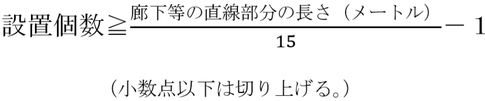 $設置個数 \geqq \frac{廊下等の直線部分の長さ（メートル）}{15} - 1$

（小数点以下は切り上げる。）